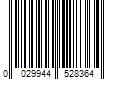 0 029944 528364